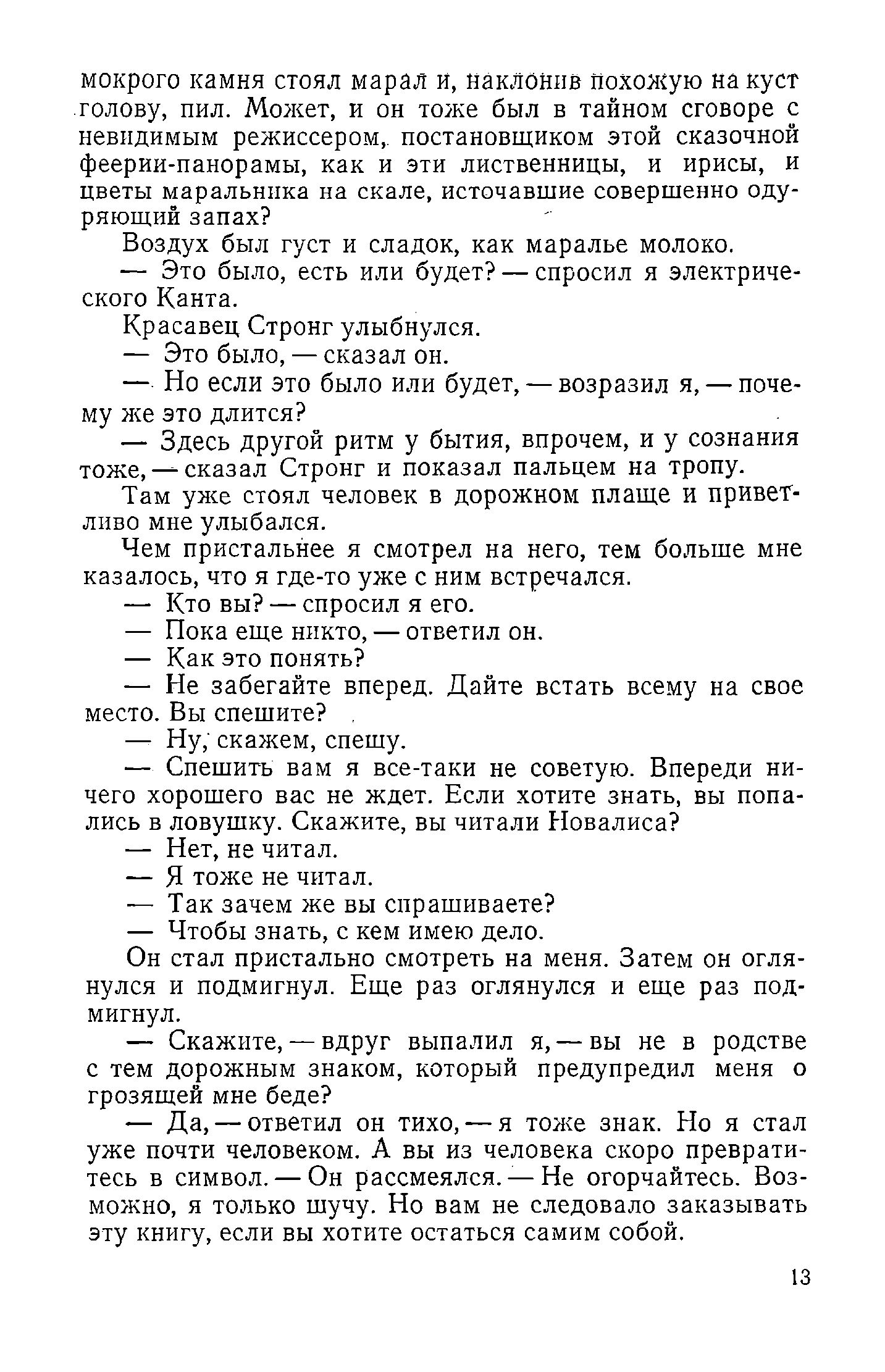 мокрого камня стоял марал и, наклонив похожую на куст голову, пил. Может, и он тоже был в тайном сговоре с невидимым режиссером, постановщиком этой сказочной феерии-панорамы, как и эти лиственницы, и ирисы, и цветы маральника на скале, источавшие совершенно одуряющий запах?

Воздух был густ и сладок, как маралье молоко.

— Это было, есть или будет? — спросил я электрического Канта.

Красавец Стронг улыбнулся.

— Это было, — сказал он.

— Но если это было или будет, — возразил я, — почему же это длится?

— Здесь другой ритм у бытия, впрочем, и у сознания тоже, — сказал Стронг и показал пальцем на тропу.

Там уже стоял человек в дорожном плаще и приветливо мне улыбался.

Чем пристальнее я смотрел на него, тем больше мне казалось, что я где-то уже с ним встречался.

— Кто вы? — спросил я его.

— Пока еще никто, — ответил он.

— Как это понять?

— Не забегайте вперед. Дайте встать всему на свое место. Вы спешите?

— Ну, скажем, спешу.

— Спешить вам я все-таки не советую. Впереди ничего хорошего вас не ждет. Если хотите знать, вы попались в ловушку. Скажите, вы читали Новалиса?

— Нет, не читал.

— Я тоже не читал.

— Так зачем же вы спрашиваете?

— Чтобы знать, с кем имею дело.

Он стал пристально смотреть на меня. Затем он оглянулся и подмигнул. Еще раз оглянулся и еще раз подмигнул.

— Скажите, — вдруг выпалил я, — вы не в родстве с тем дорожным знаком, который предупредил меня о грозящей мне беде?

— Да, — ответил он тихо, — я тоже знак. Но я стал уже почти человеком. А вы из человека скоро превратитесь в символ. — Он рассмеялся. — Не огорчайтесь. Возможно, я только шучу. Но вам не следовало заказывать эту книгу, если вы хотите остаться самим собой.

13